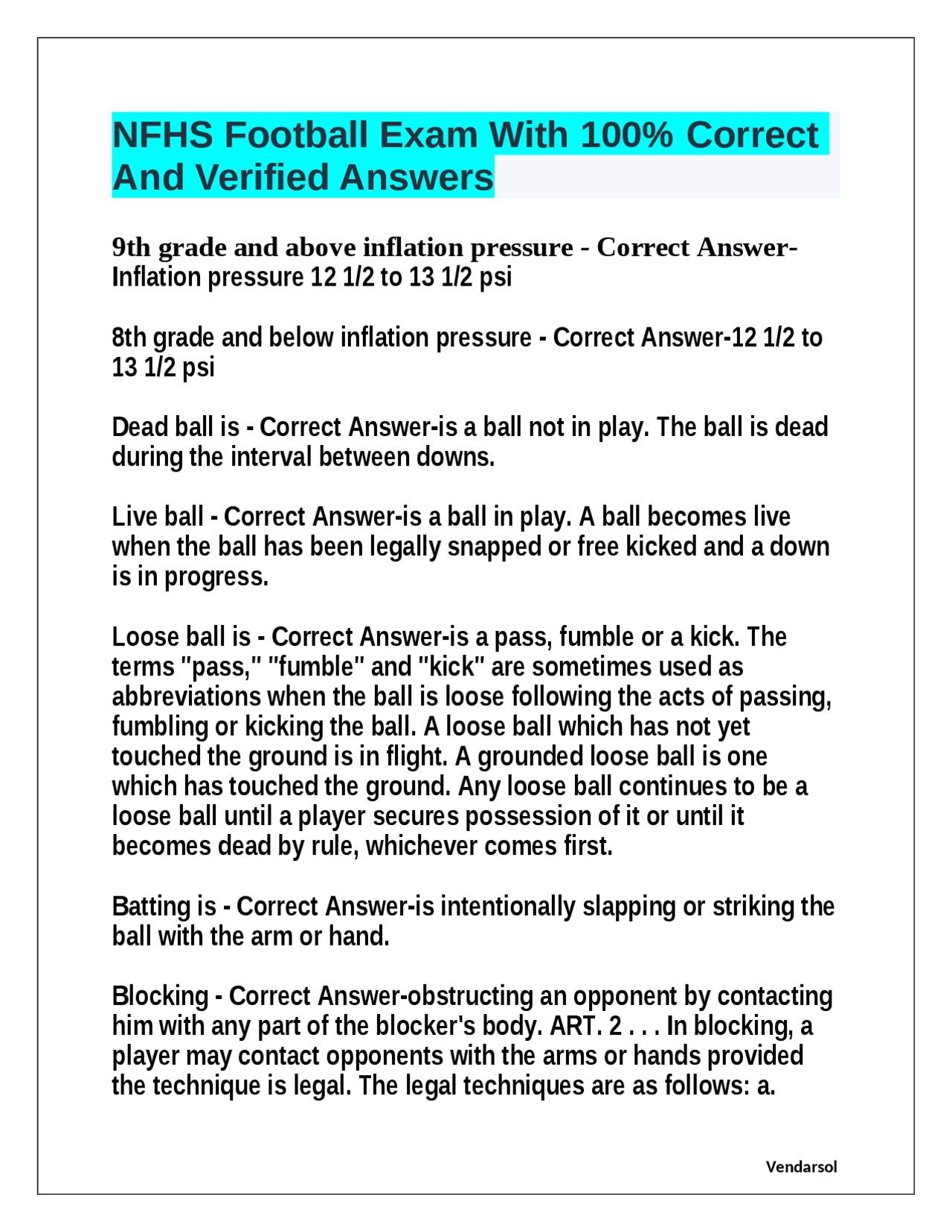 NFHS Football Exam With 100% Correct And Verified Answers

9th grade and above inflation pressure - Correct Answer-Inflation pressure 12 1/2 to 13 1/2 psi

8th grade and below inflation pressure - Correct Answer-12 1/2 to 13 1/2 psi

Dead ball is - Correct Answer-is a ball not in play. The ball is dead during the interval between downs.

Live ball - Correct Answer-is a ball in play. A ball becomes live when the ball has been legally snapped or free kicked and a down is in progress.

Loose ball is - Correct Answer-is a pass, fumble or a kick. The terms "pass," "fumble" and "kick" are sometimes used as abbreviations when the ball is loose following the acts of passing, fumbling or kicking the ball. A loose ball which has not yet touched the ground is in flight. A grounded loose ball is one which has touched the ground. Any loose ball continues to be a loose ball until a player secures possession of it or until it becomes dead by rule, whichever comes first.

Batting is - Correct Answer-is intentionally slapping or striking the ball with the arm or hand.

Blocking - Correct Answer-obstructing an opponent by contacting him with any part of the blocker's body. ART. 2 . . . In blocking, a player may contact opponents with the arms or hands provided the technique is legal. The legal techniques are as follows: a.

Vendarsol